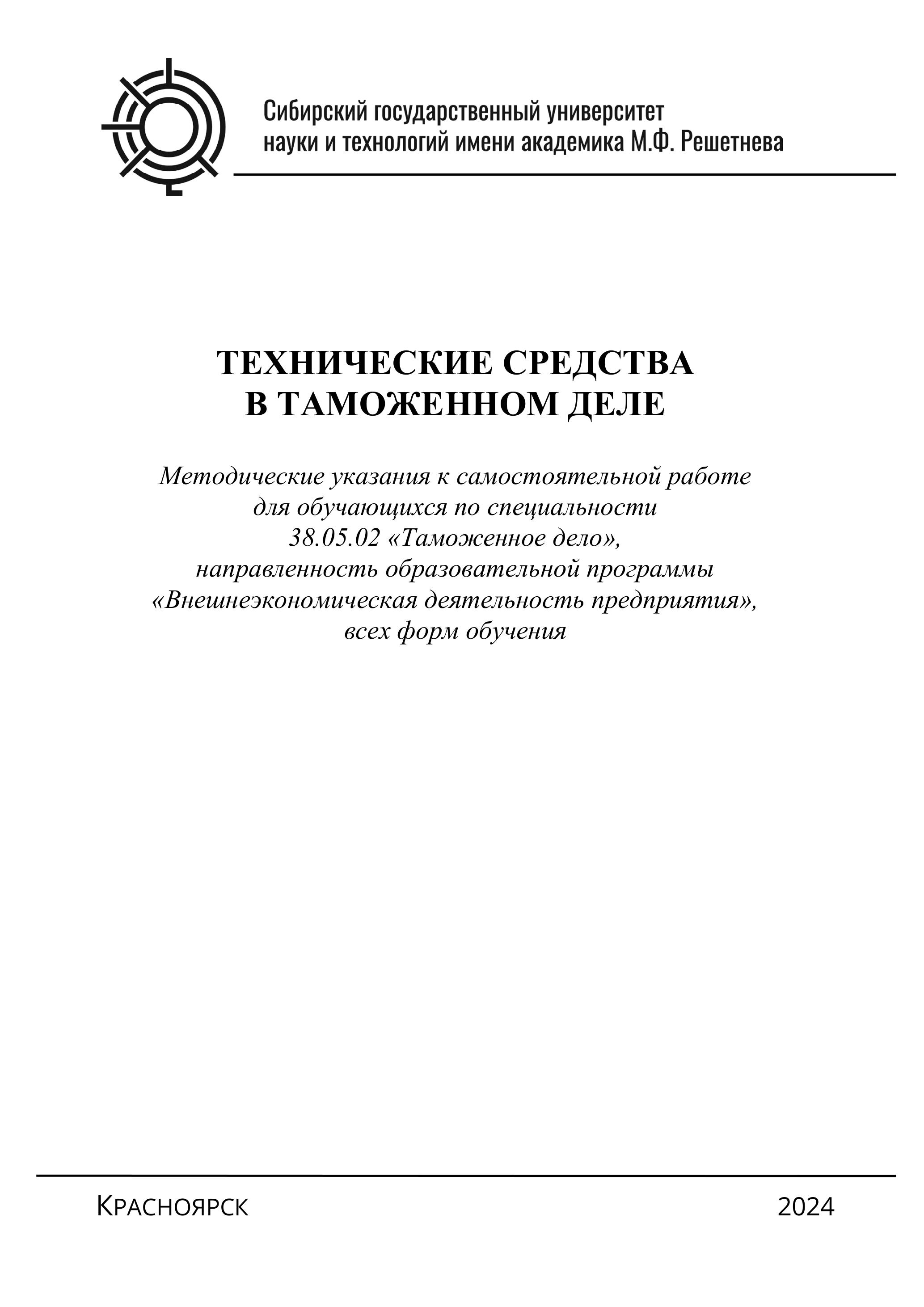 Сибирский государственный университет науки и технологий имени академика М.Ф. Решетнева

ТЕХНИЧЕСКИЕ СРЕДСТВА В ТАМОЖЕННОМ ДЕЛЕ

Методические указания к самостоятельной работе для обучающихся по специальности 38.05.02 «Таможенное дело», направленность образовательной программы «Внешнеэкономическая деятельность предприятия», всех форм обучения

Красноярск

2024